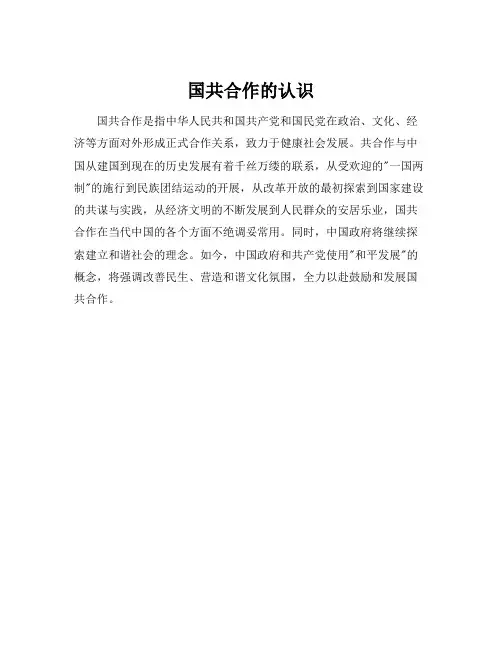 国共合作的认识

国共合作是指中华人民共和国共产党和国民党在政治、文化、经济等方面对外形成正式合作关系，致力于健康社会发展。共合作与中国从建国到现在的历史发展有着千丝万缕的联系，从受欢迎的"一国两制"的施行到民族团结运动的开展，从改革开放的最初探索到国家建设的共谋与实践，从经济文明的不断发展到人民群众的安居乐业，国共合作在当代中国的各个方面不绝调妥常用。同时，中国政府将继续探索建立和谐社会的理念。如今，中国政府和共产党使用"和平发展"的概念，将强调改善民生、营造和谐文化氛围，全力以赴鼓励和发展国共合作。